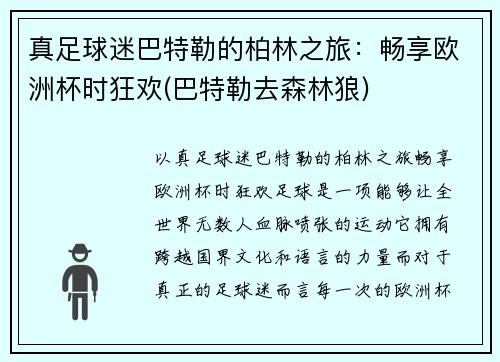 真足球迷巴特勒的柏林之旅：畅享欧洲杯时狂欢(巴特勒去森林狼)

以真足球迷巴特勒的柏林之旅畅享欧洲杯时狂欢足球是一项能够让全世界无数人血脉喷张的运动它拥有跨越国界文化和语言的力量而对于真正的足球迷而言每一次的欧洲杯